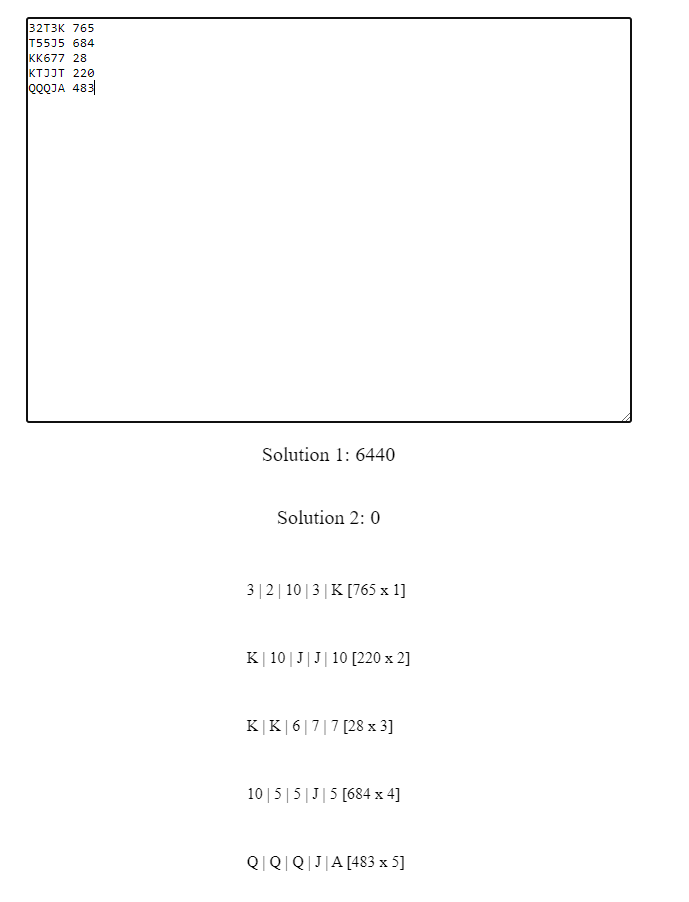 32T3K 765
T55J5 684
KK677 28
KTJJT 220
QQQJA 483

Solution 1: 6440

Solution 2: 0

3 | 2 | 10 | 3 | K [765 x 1]

K | 10 | J | J | 10 [220 x 2]

K | K | 6 | 7 | 7 [28 x 3]

10 | 5 | 5 | J | 5 [684 x 4]

Q | Q | Q | J | A [483 x 5]